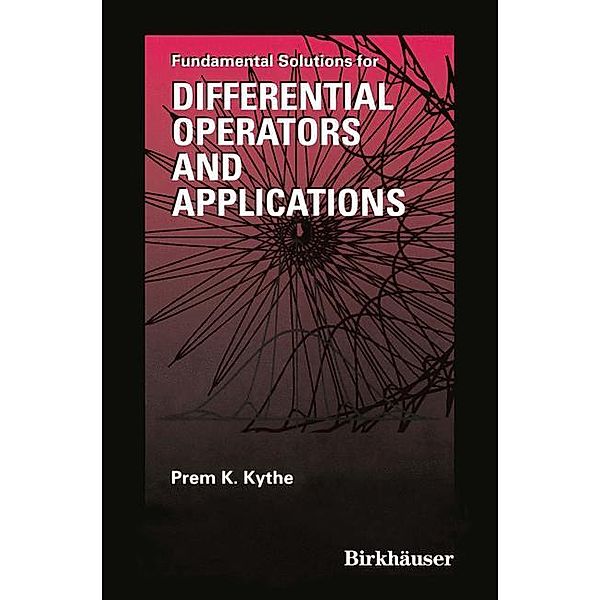 Fundamental Solutions for

DIFFERENTIAL OPERATORS AND APPLICATIONS

Prem K. Kythe

Birkhäuser